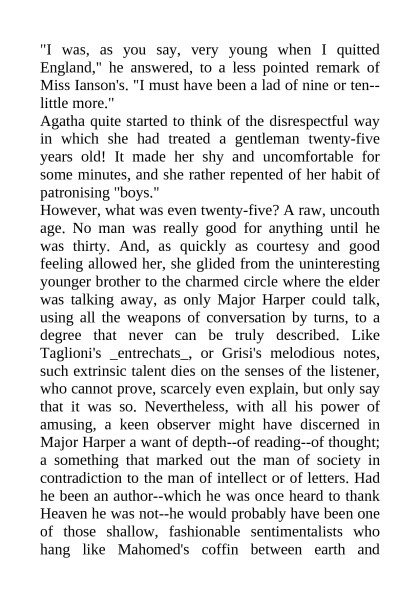 "I was, as you say, very young when I quitted England," he answered, to a less pointed remark of Miss Ianson's. "I must have been a lad of nine or ten--little more."

Agatha quite started to think of the disrespectful way in which she had treated a gentleman twenty-five years old! It made her shy and uncomfortable for some minutes, and she rather repented of her habit of patronising "boys."

However, what was even twenty-five? A raw, uncouth age. No man was really good for anything until he was thirty. And, as quickly as courtesy and good feeling allowed her, she glided from the uninteresting younger brother to the charmed circle where the elder was talking away, as only Major Harper could talk, using all the weapons of conversation by turns, to a degree that never can be truly described. Like Taglioni's _entrechats_, or Grisi's melodious notes, such extrinsic talent dies on the senses of the listener, who cannot prove, scarcely even explain, but only say that it was so. Nevertheless, with all his power of amusing, a keen observer might have discerned in Major Harper a want of depth--of reading--of thought; a something that marked out the man of society in contradiction to the man of intellect or of letters. Had he been an author--which he was once heard to thank Heaven he was not--he would probably have been one of those shallow, fashionable sentimentalists who hang like Mahomed's coffin between earth and